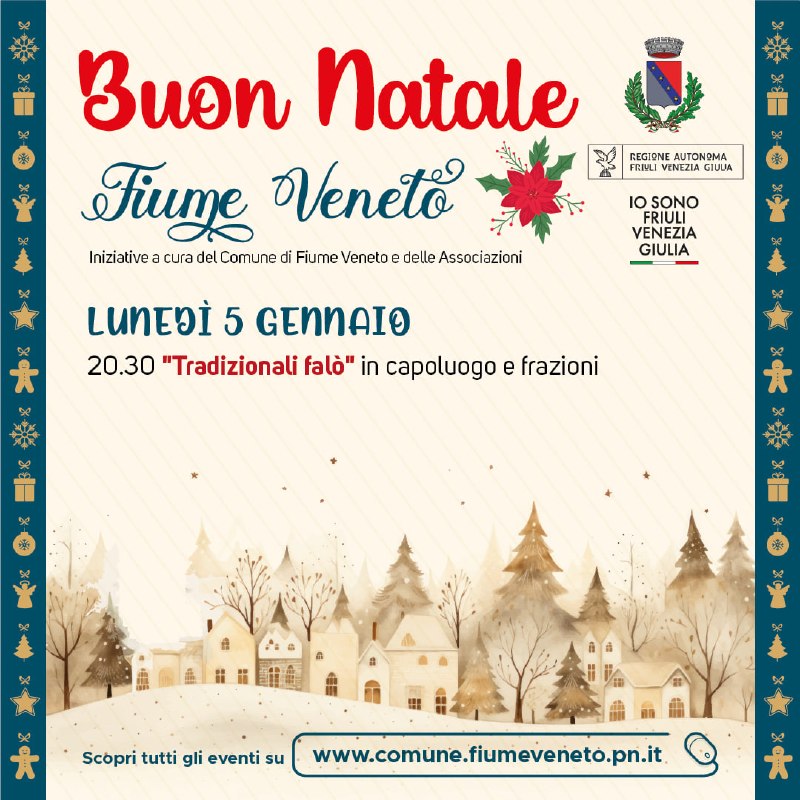 Buon Natale

Fiume Veneto

Iniziative a cura del Comune di Fiume Veneto e delle Associazioni

REGIONE AUTONOMA FRIULI VENEZIA GIULIA

IO SONO
FRIULI
VENEZIA
GIULIA

LUNEDÌ 5 GENNAIO

20.30 "Tradizionali falò" in capoluogo e frazioni

Scopri tutti gli eventi su www.comune.fiumeveneto.pn.it